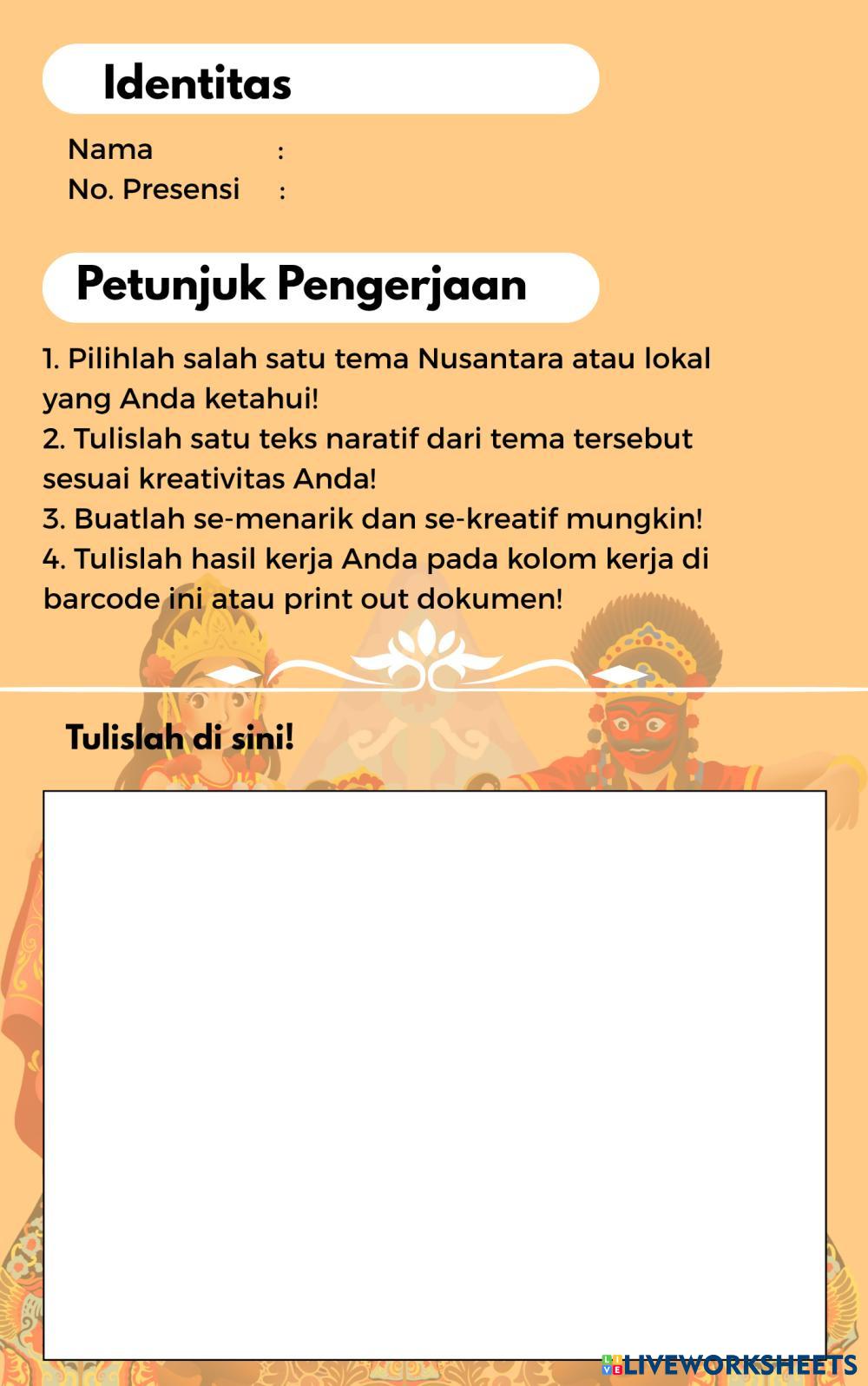 Identitas

Nama :
No. Presensi :

Petunjuk Pengerjaan

1. Pilihlah salah satu tema Nusantara atau lokal yang Anda ketahui!
2. Tulislah satu teks naratif dari tema tersebut sesuai kreativitas Anda!
3. Buatlah se-menarik dan se-kreatif mungkin!
4. Tulislah hasil kerja Anda pada kolom kerja di barcode ini atau print out dokumen!

Tulislah di sini!

LIVEWORKSHEETS